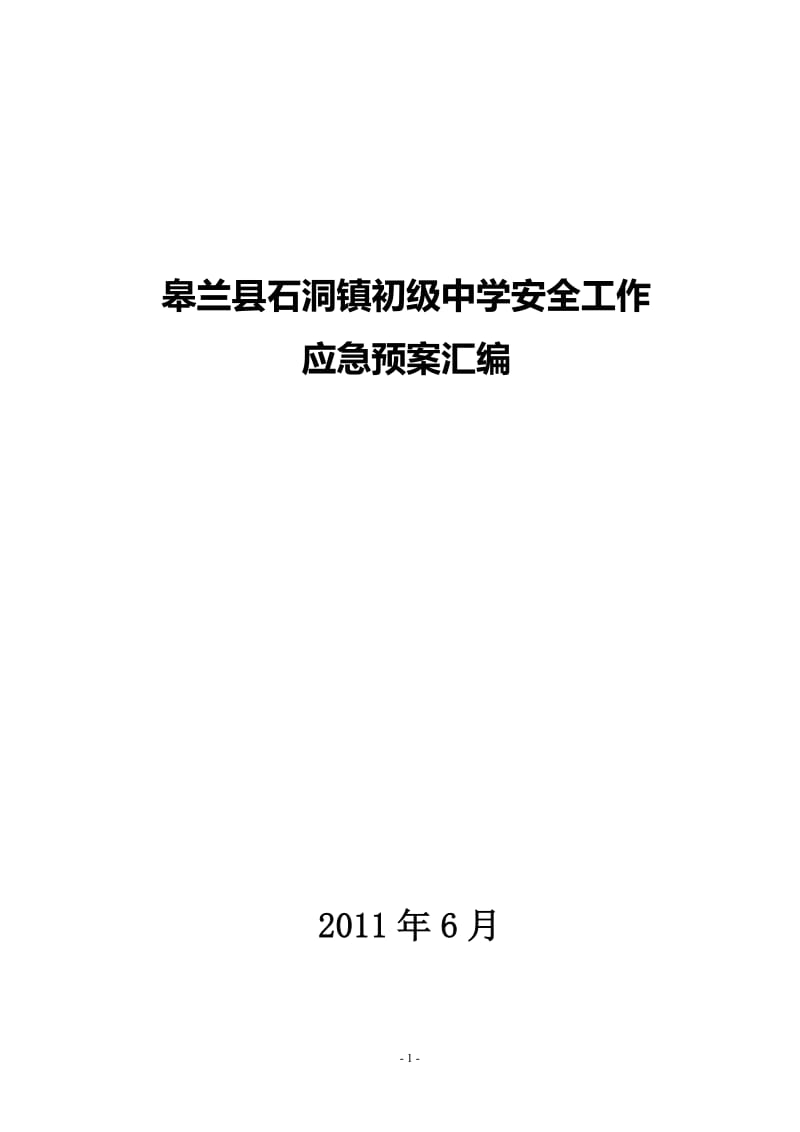 皋兰县石洞镇初级中学安全工作
应急预案汇编

2011 年 6 月

- 1 -